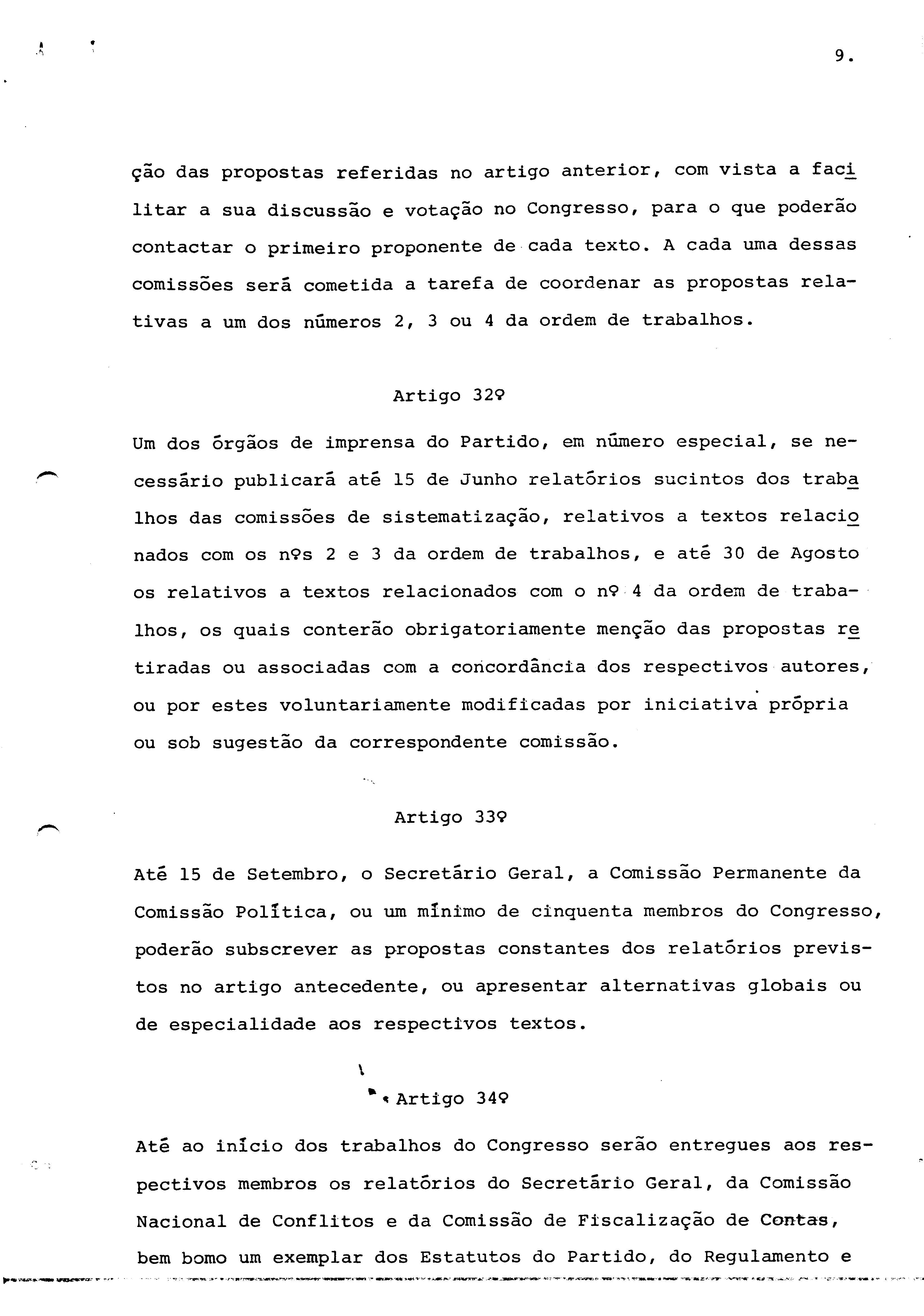 9.

ção das propostas referidas no artigo anterior, com vista a facilitar a sua discussão e votação no Congresso, para o que poderão contactar o primeiro proponente de cada texto. A cada uma dessas comissões será cometida a tarefa de coordenar as propostas relativas a um dos números 2, 3 ou 4 da ordem de trabalhos.

Artigo 32º

Um dos órgãos de imprensa do Partido, em número especial, se necessário publicará até 15 de Junho relatórios sucintos dos trabalhos das comissões de sistematização, relativos a textos relacionados com os nºs 2 e 3 da ordem de trabalhos, e até 30 de Agosto os relativos a textos relacionados com o nº 4 da ordem de trabalhos, os quais conterão obrigatoriamente menção das propostas retiradas ou associadas com a concordância dos respectivos autores, ou por estes voluntariamente modificadas por iniciativa própria ou sob sugestão da correspondente comissão.

Artigo 33º

Até 15 de Setembro, o Secretário Geral, a Comissão Permanente da Comissão Política, ou um mínimo de cinquenta membros do Congresso, poderão subscrever as propostas constantes dos relatórios previstos no artigo antecedente, ou apresentar alternativas globais ou de especialidade aos respectivos textos.

Artigo 34º

Até ao início dos trabalhos do Congresso serão entregues aos respectivos membros os relatórios do Secretário Geral, da Comissão Nacional de Conflitos e da Comissão de Fiscalização de Contas, bem bomo um exemplar dos Estatutos do Partido, do Regulamento e